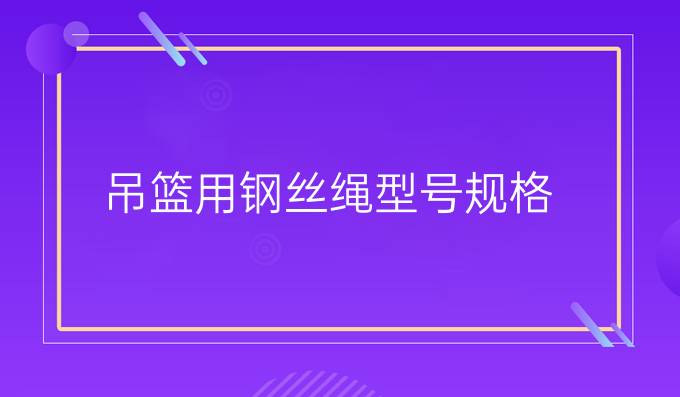 吊篮用钢丝绳型号规格